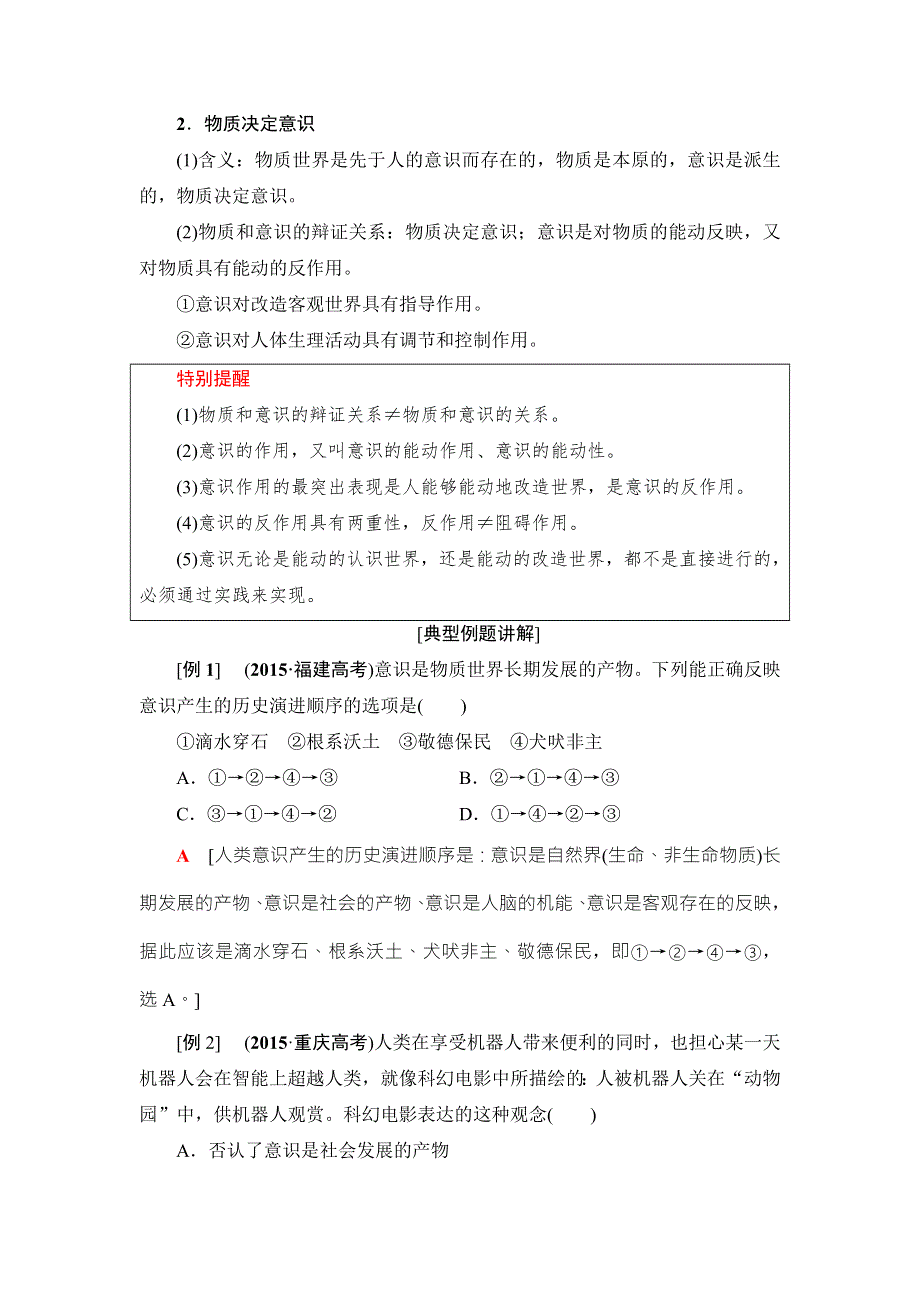 2．物质决定意识

(1)含义：物质世界是先于人的意识而存在的，物质是本原的，意识是派生的，物质决定意识。

(2)物质和意识的辩证关系：物质决定意识；意识是对物质的能动反映，又对物质具有能动的反作用。

①意识对改造客观世界具有指导作用。

②意识对人体生理活动具有调节和控制作用。

特别提醒

(1)物质和意识的辩证关系≠物质和意识的关系。

(2)意识的作用，又叫意识的能动作用、意识的能动性。

(3)意识作用的最突出表现是人能够能动地改造世界，是意识的反作用。

(4)意识的反作用具有两重性，反作用≠阻碍作用。

(5)意识无论是能动的认识世界，还是能动的改造世界，都不是直接进行的，必须通过实践来实现。

[典型例题讲解]

[例 1]　(2015·福建高考)意识是物质世界长期发展的产物。下列能正确反映意识产生的历史演进顺序的选项是(　　)

①滴水穿石　②根系沃土　③敬德保民　④犬吠非主

A．①→②→④→③　　B．②→①→④→③

C．③→①→④→②　　D．①→④→②→③

A　[人类意识产生的历史演进顺序是：意识是自然界(生命、非生命物质)长期发展的产物、意识是社会的产物、意识是人脑的机能、意识是客观存在的反映，据此应该是滴水穿石、根系沃土、犬吠非主、敬德保民，即①→②→④→③，选 A。]

[例 2]　(2015·重庆高考)人类在享受机器人带来便利的同时，也担心某一天机器人会在智能上超越人类，就像科幻电影中所描绘的：人被机器人关在“动物园”中，供机器人观赏。科幻电影表达的这种观念(　　)

A．否认了意识是社会发展的产物